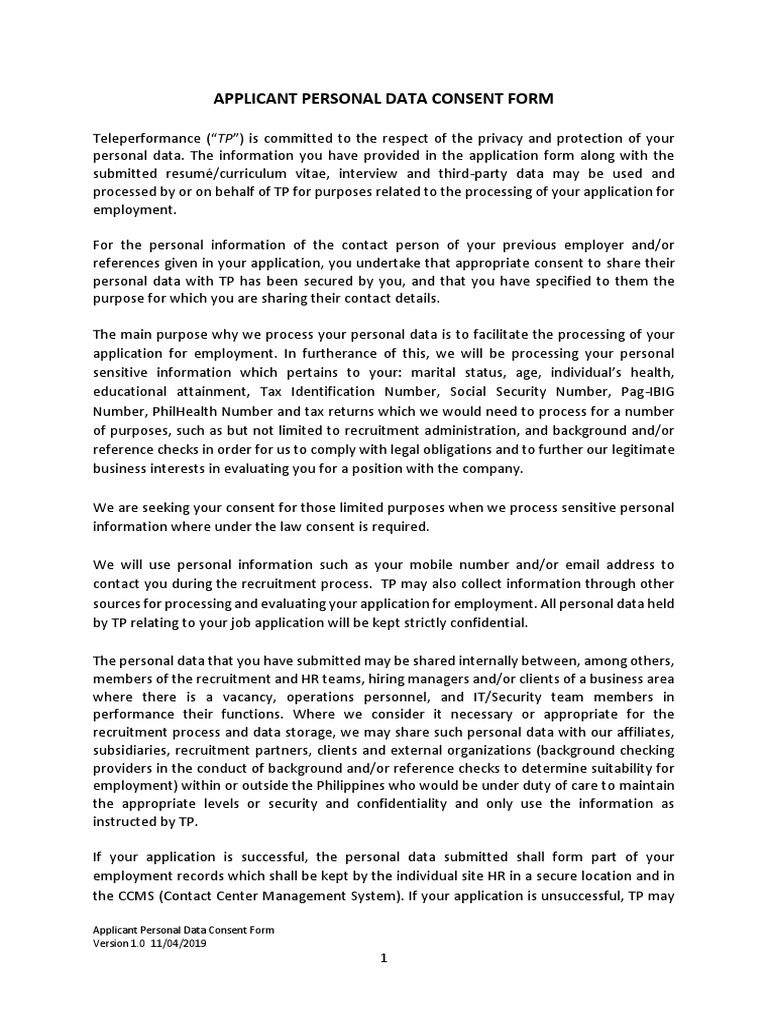 APPLICANT PERSONAL DATA CONSENT FORM

Teleperformance ("TP") is committed to the respect of the privacy and protection of your personal data. The information you have provided in the application form along with the submitted resumé/curriculum vitae, interview and third-party data may be used and processed by or on behalf of TP for purposes related to the processing of your application for employment.

For the personal information of the contact person of your previous employer and/or references given in your application, you undertake that appropriate consent to share their personal data with TP has been secured by you, and that you have specified to them the purpose for which you are sharing their contact details.

The main purpose why we process your personal data is to facilitate the processing of your application for employment. In furtherance of this, we will be processing your personal sensitive information which pertains to your: marital status, age, individual's health, educational attainment, Tax Identification Number, Social Security Number, Pag-IBIG Number, PhilHealth Number and tax returns which we would need to process for a number of purposes, such as but not limited to recruitment administration, and background and/or reference checks in order for us to comply with legal obligations and to further our legitimate business interests in evaluating you for a position with the company.

We are seeking your consent for those limited purposes when we process sensitive personal information where under the law consent is required.

We will use personal information such as your mobile number and/or email address to contact you during the recruitment process. TP may also collect information through other sources for processing and evaluating your application for employment. All personal data held by TP relating to your job application will be kept strictly confidential.

The personal data that you have submitted may be shared internally between, among others, members of the recruitment and HR teams, hiring managers and/or clients of a business area where there is a vacancy, operations personnel, and IT/Security team members in performance their functions. Where we consider it necessary or appropriate for the recruitment process and data storage, we may share such personal data with our affiliates, subsidiaries, recruitment partners, clients and external organizations (background checking providers in the conduct of background and/or reference checks to determine suitability for employment) within or outside the Philippines who would be under duty of care to maintain the appropriate levels or security and confidentiality and only use the information as instructed by TP.

If your application is successful, the personal data submitted shall form part of your employment records which shall be kept by the individual site HR in a secure location and in the CCMS (Contact Center Management System). If your application is unsuccessful, TP may

Applicant Personal Data Consent Form
Version 1.0 11/04/2019

1